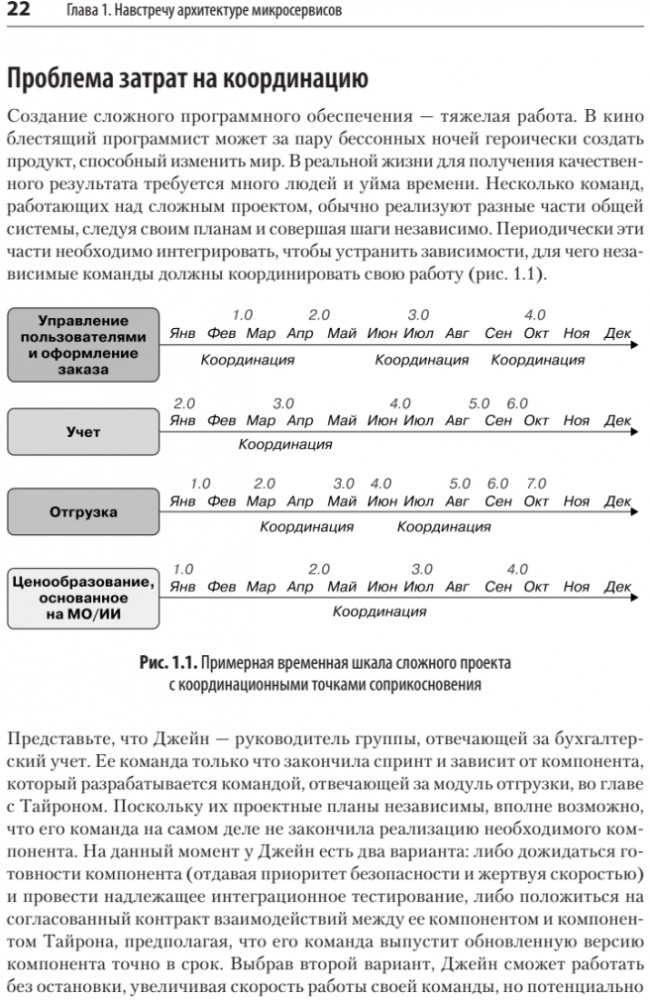 22 Глава 1. Навстречу архитектуре микросервисов

Проблема затрат на координацию

Создание сложного программного обеспечения — тяжелая работа. В кино блестящий программист может за пару бессонных ночей героически создать продукт, способный изменить мир. В реальной жизни для получения качественного результата требуется много людей и уйма времени. Несколько команд, работающих над сложным проектом, обычно реализуют разные части общей системы, следуя своим планам и совершая шаги независимо. Периодически эти части необходимо интегрировать, чтобы устранить зависимости, для чего независимые команды должны координировать свою работу (рис. 1.1).

Управление пользователями и оформление заказа
1.0 2.0 3.0 4.0
Янв Фев Мар Апр Май Июн Июл Авг Сен Окт Ноя Дек
Координация Координация Координация

Учет
2.0 3.0 4.0 5.0 6.0
Янв Фев Мар Апр Май Июн Июл Авг Сен Окт Ноя Дек
Координация

Отгрузка
1.0 2.0 3.0 4.0 5.0 6.0 7.0
Янв Фев Мар Апр Май Июн Июл Авг Сен Окт Ноя Дек
Координация Координация

Ценообразование, основанное на МО/ИИ
1.0 2.0 3.0 4.0
Янв Фев Мар Апр Май Июн Июл Авг Сен Окт Ноя Дек
Координация

Рис. 1.1. Примерная временная шкала сложного проекта с координационными точками соприкосновения

Представьте, что Джейн — руководитель группы, отвечающей за бухгалтерский учет. Ее команда только что закончила спринт и зависит от компонента, который разрабатывается командой, отвечающей за модуль отгрузки, во главе с Тайроном. Поскольку их проектные планы независимы, вполне возможно, что его команда на самом деле не закончила реализацию необходимого компонента. На данный момент у Джейн есть два варианта: либо дожидаться готовности компонента (отдавая приоритет безопасности и жертвуя скоростью) и провести надлежащее интеграционное тестирование, либо положиться на согласованный контракт взаимодействий между ее компонентом и компонентом Тайрона, предполагая, что его команда выпустит обновленную версию компонента точно в срок. Выбрав второй вариант, Джейн сможет работать без остановки, увеличивая скорость работы своей команды, но потенциально